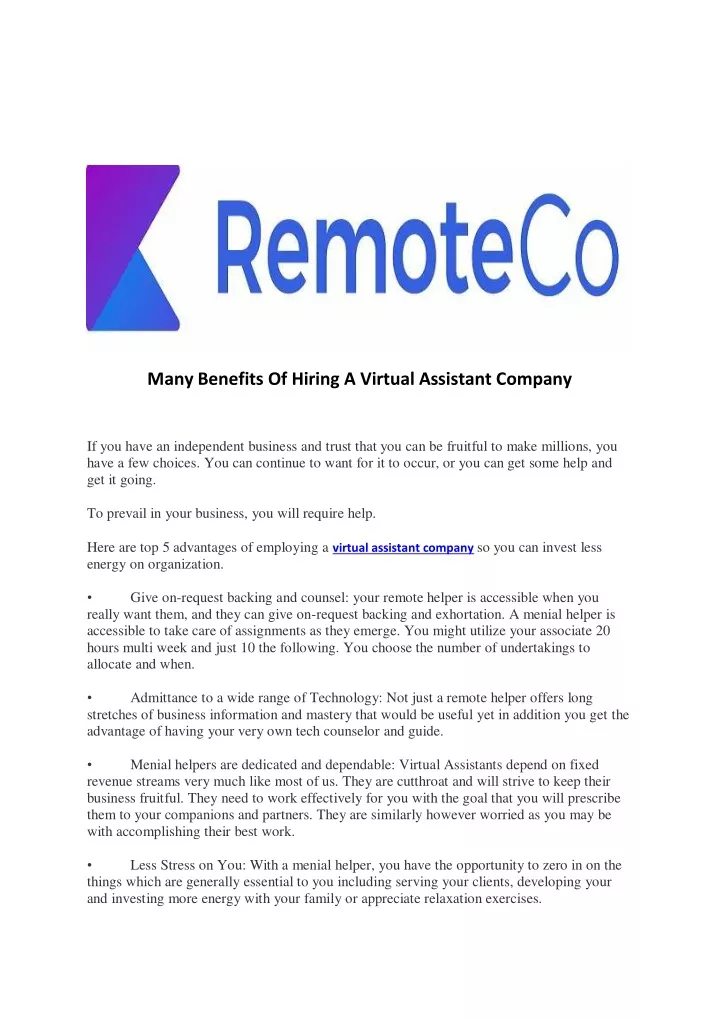 RemoteCo

Many Benefits Of Hiring A Virtual Assistant Company

If you have an independent business and trust that you can be fruitful to make millions, you have a few choices. You can continue to want for it to occur, or you can get some help and get it going.

To prevail in your business, you will require help.

Here are top 5 advantages of employing a virtual assistant company so you can invest less energy on organization.

• Give on-request backing and counsel: your remote helper is accessible when you really want them, and they can give on-request backing and exhortation. A menial helper is accessible to take care of assignments as they emerge. You might utilize your associate 20 hours multi week and just 10 the following. You choose the number of undertakings to allocate and when.

• Admittance to a wide range of Technology: Not just a remote helper offers long stretches of business information and mastery that would be useful yet in addition you get the advantage of having your very own tech counselor and guide.

• Menial helpers are dedicated and dependable: Virtual Assistants depend on fixed revenue streams very much like most of us. They are cutthroat and will strive to keep their business fruitful. They need to work effectively for you with the goal that you will prescribe them to your companions and partners. They are similarly however worried as you may be with accomplishing their best work.

• Less Stress on You: With a menial helper, you have the opportunity to zero in on the things which are generally essential to you including serving your clients, developing your and investing more energy with your family or appreciate relaxation exercises.